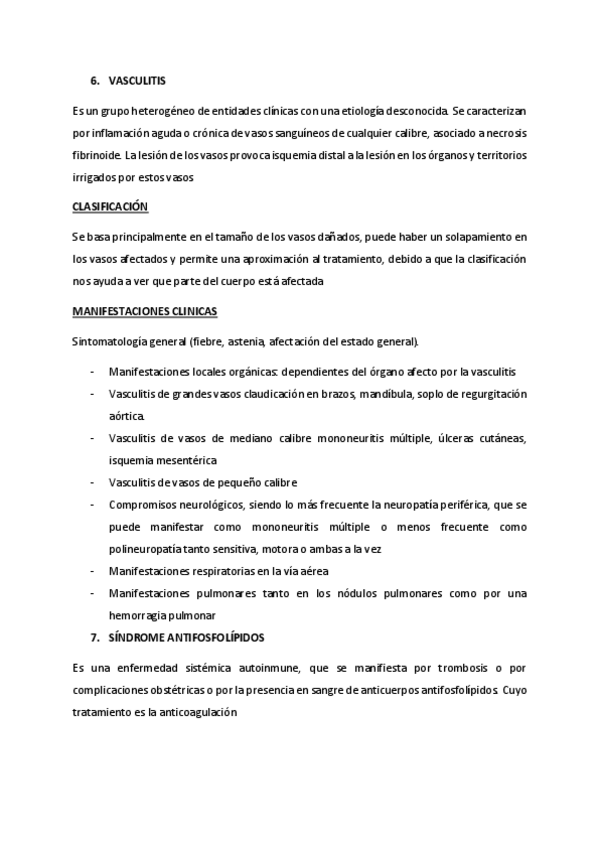 6. VASCULITIS

Es un grupo heterogéneo de entidades clínicas con una etiología desconocida. Se caracterizan por inflamación aguda o crónica de vasos sanguíneos de cualquier calibre, asociado a necrosis fibrinoide. La lesión de los vasos provoca isquemia distal a la lesión en los órganos y territorios irrigados por estos vasos

CLASIFICACIÓN

Se basa principalmente en el tamaño de los vasos dañados, puede haber un solapamiento en los vasos afectados y permite una aproximación al tratamiento, debido a que la clasificación nos ayuda a ver que parte del cuerpo está afectada

MANIFESTACIONES CLINICAS

Sintomatología general (fiebre, astenia, afectación del estado general).

- Manifestaciones locales orgánicas: dependientes del órgano afecto por la vasculitis
- Vasculitis de grandes vasos claudicación en brazos, mandíbula, soplo de regurgitación aórtica.
- Vasculitis de vasos de mediano calibre mononeuritis múltiple, úlceras cutáneas, isquemia mesentérica
- Vasculitis de vasos de pequeño calibre
- Compromisos neurológicos, siendo lo más frecuente la neuropatía periférica, que se puede manifestar como mononeuritis múltiple o menos frecuente como polineuropatía tanto sensitiva, motora o ambas a la vez
- Manifestaciones respiratorias en la vía aérea
- Manifestaciones pulmonares tanto en los nódulos pulmonares como por una hemorragia pulmonar

7. SÍNDROME ANTIFOSFOLÍPIDOS

Es una enfermedad sistémica autoinmune, que se manifiesta por trombosis o por complicaciones obstétricas o por la presencia en sangre de anticuerpos antifosfolípidos. Cuyo tratamiento es la anticoagulación